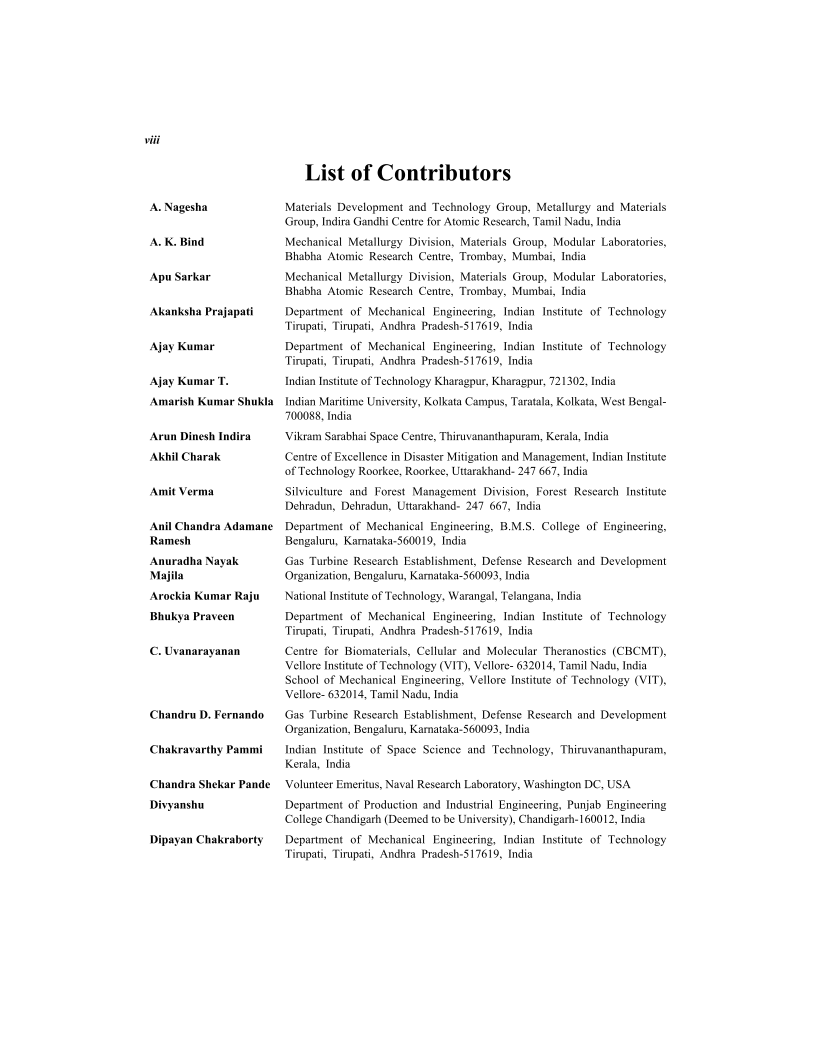 viii

List of Contributors

| | |
|---|---|
| A. Nagesha | Materials Development and Technology Group, Metallurgy and Materials Group, Indira Gandhi Centre for Atomic Research, Tamil Nadu, India |
| A. K. Bind | Mechanical Metallurgy Division, Materials Group, Modular Laboratories, Bhabha Atomic Research Centre, Trombay, Mumbai, India |
| Apu Sarkar | Mechanical Metallurgy Division, Materials Group, Modular Laboratories, Bhabha Atomic Research Centre, Trombay, Mumbai, India |
| Akanksha Prajapati | Department of Mechanical Engineering, Indian Institute of Technology Tirupati, Tirupati, Andhra Pradesh-517619, India |
| Ajay Kumar | Department of Mechanical Engineering, Indian Institute of Technology Tirupati, Tirupati, Andhra Pradesh-517619, India |
| Ajay Kumar T. | Indian Institute of Technology Kharagpur, Kharagpur, 721302, India |
| Amarish Kumar Shukla | Indian Maritime University, Kolkata Campus, Taratala, Kolkata, West Bengal-700088, India |
| Arun Dinesh Indira | Vikram Sarabhai Space Centre, Thiruvananthapuram, Kerala, India |
| Akhil Charak | Centre of Excellence in Disaster Mitigation and Management, Indian Institute of Technology Roorkee, Roorkee, Uttarakhand- 247 667, India |
| Amit Verma | Silviculture and Forest Management Division, Forest Research Institute Dehradun, Dehradun, Uttarakhand- 247 667, India |
| Anil Chandra Adamane Ramesh | Department of Mechanical Engineering, B.M.S. College of Engineering, Bengaluru, Karnataka-560019, India |
| Anuradha Nayak Majila | Gas Turbine Research Establishment, Defense Research and Development Organization, Bengaluru, Karnataka-560093, India |
| Arockia Kumar Raju | National Institute of Technology, Warangal, Telangana, India |
| Bhukya Praveen | Department of Mechanical Engineering, Indian Institute of Technology Tirupati, Tirupati, Andhra Pradesh-517619, India |
| C. Uvanarayanan | Centre for Biomaterials, Cellular and Molecular Theranostics (CBCMT), Vellore Institute of Technology (VIT), Vellore- 632014, Tamil Nadu, India School of Mechanical Engineering, Vellore Institute of Technology (VIT), Vellore- 632014, Tamil Nadu, India |
| Chandru D. Fernando | Gas Turbine Research Establishment, Defense Research and Development Organization, Bengaluru, Karnataka-560093, India |
| Chakravarthy Pammi | Indian Institute of Space Science and Technology, Thiruvananthapuram, Kerala, India |
| Chandra Shekar Pande | Volunteer Emeritus, Naval Research Laboratory, Washington DC, USA |
| Divyanshu | Department of Production and Industrial Engineering, Punjab Engineering College Chandigarh (Deemed to be University), Chandigarh-160012, India |
| Dipayan Chakraborty | Department of Mechanical Engineering, Indian Institute of Technology Tirupati, Tirupati, Andhra Pradesh-517619, India |